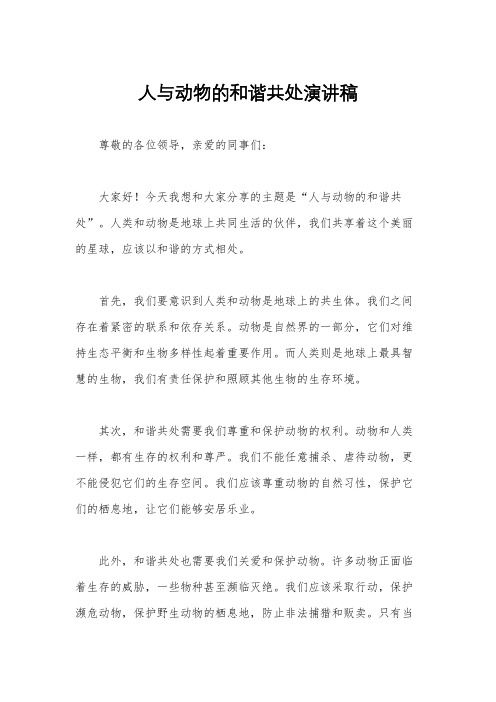 人与动物的和谐共处演讲稿

尊敬的各位领导，亲爱的同事们：

大家好！今天我想和大家分享的主题是“人与动物的和谐共处”。人类和动物是地球上共同生活的伙伴，我们共享着这个美丽的星球，应该以和谐的方式相处。

首先，我们要意识到人类和动物是地球上的共生体。我们之间存在着紧密的联系和依存关系。动物是自然界的一部分，它们对维持生态平衡和生物多样性起着重要作用。而人类则是地球上最具智慧的生物，我们有责任保护和照顾其他生物的生存环境。

其次，和谐共处需要我们尊重和保护动物的权利。动物和人类一样，都有生存的权利和尊严。我们不能任意捕杀、虐待动物，更不能侵犯它们的生存空间。我们应该尊重动物的自然习性，保护它们的栖息地，让它们能够安居乐业。

此外，和谐共处也需要我们关爱和保护动物。许多动物正面临着生存的威胁，一些物种甚至濒临灭绝。我们应该采取行动，保护濒危动物，保护野生动物的栖息地，防止非法捕猎和贩卖。只有当